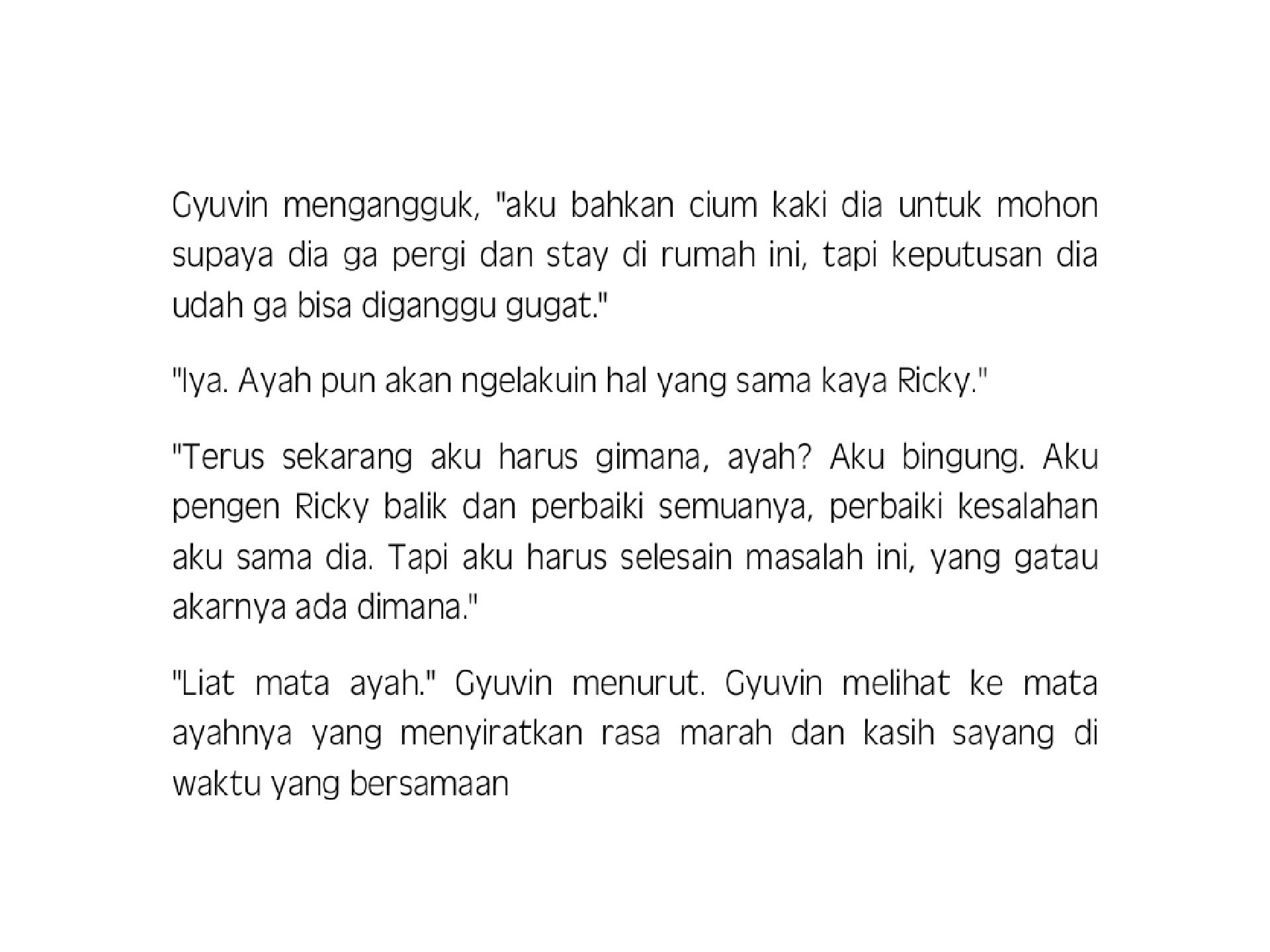 Gyuvin mengangguk, "aku bahkan cium kaki dia untuk mohon supaya dia ga pergi dan stay di rumah ini, tapi keputusan dia udah ga bisa diganggu gugat."

"Iya. Ayah pun akan ngelakuin hal yang sama kaya Ricky."

"Terus sekarang aku harus gimana, ayah? Aku bingung. Aku pengen Ricky balik dan perbaiki semuanya, perbaiki kesalahan aku sama dia. Tapi aku harus selesain masalah ini, yang gatau akarnya ada dimana."

"Liat mata ayah." Gyuvin menurut. Gyuvin melihat ke mata ayahnya yang menyiratkan rasa marah dan kasih sayang di waktu yang bersamaan